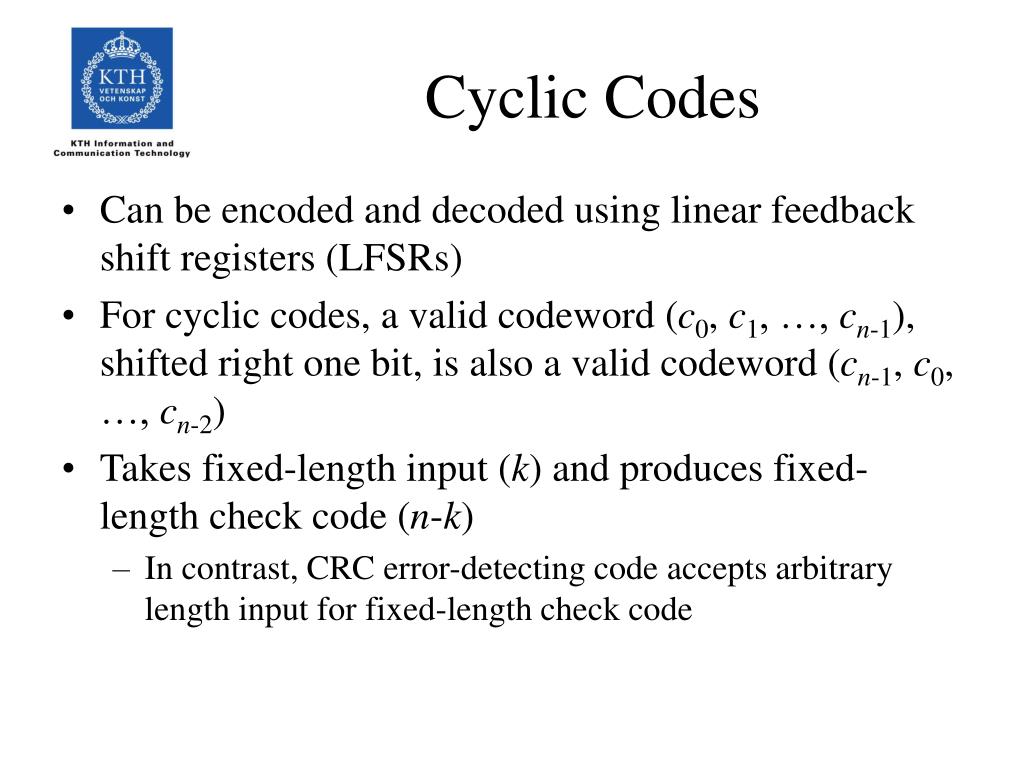 KTH
VETENSKAP
OCH KONST

KTH Information and Communication Technology

Cyclic Codes

• Can be encoded and decoded using linear feedback shift registers (LFSRs)

• For cyclic codes, a valid codeword ($c_0$, $c_1$, …, $c_{n-1}$), shifted right one bit, is also a valid codeword ($c_{n-1}$, $c_0$, …, $c_{n-2}$)

• Takes fixed-length input ($k$) and produces fixed-length check code ($n$-$k$)

– In contrast, CRC error-detecting code accepts arbitrary length input for fixed-length check code